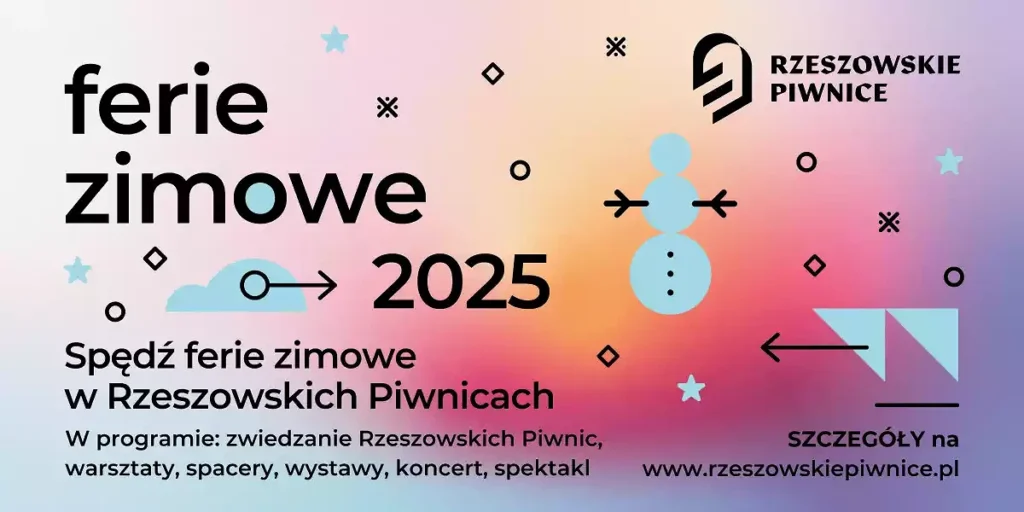 ferie zimowe 2025

RZESZOWSKIE PIWNICE

Spędź ferie zimowe w Rzeszowskich Piwnicach

W programie: zwiedzanie Rzeszowskich Piwnic, warsztaty, spacery, wystawy, koncert, spektakl

SZCZEGÓŁY na www.rzeszowskiepiwnice.pl